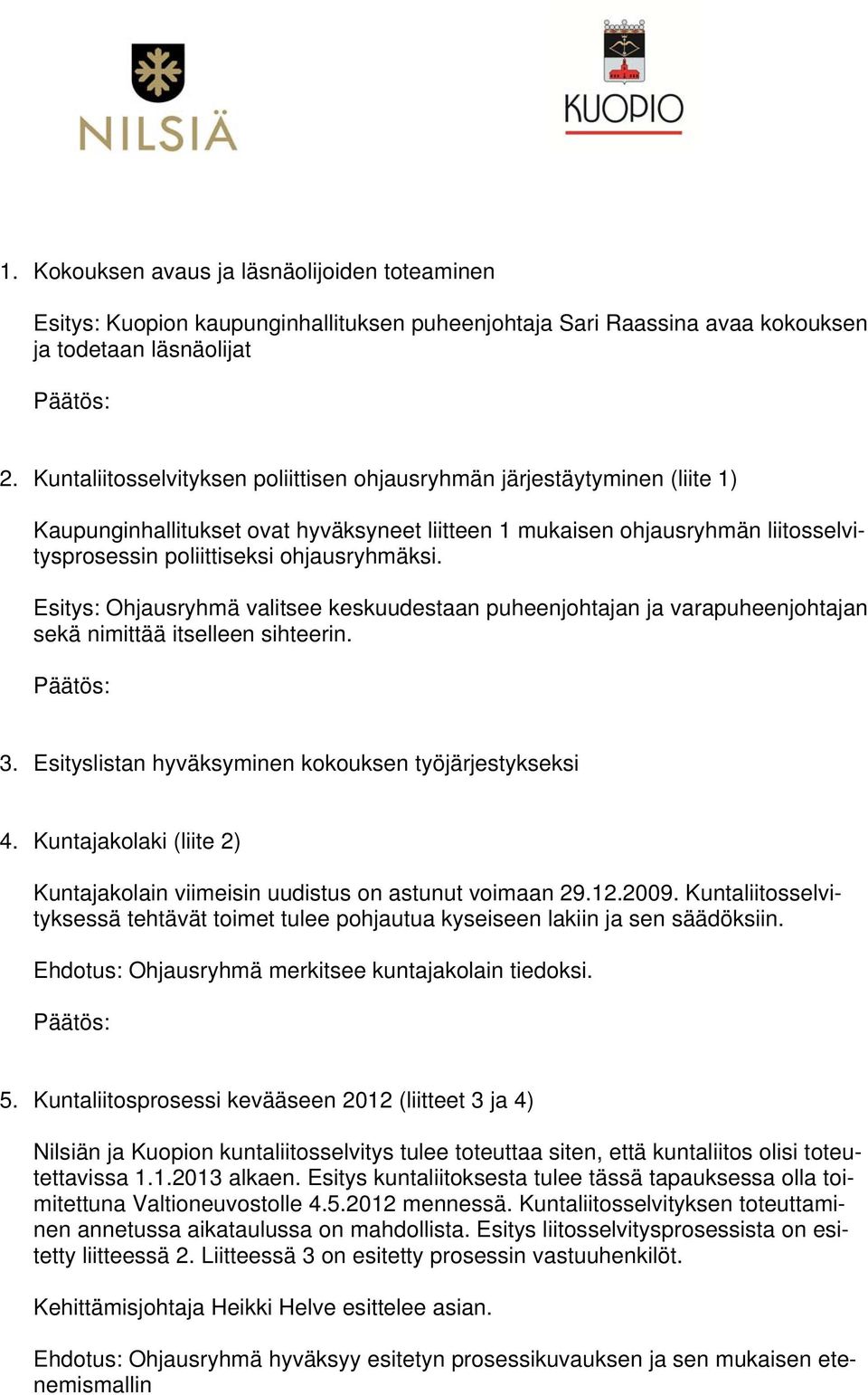 NILSIÄ

KUOPIO

1. Kokouksen avaus ja läsnäolijoiden toteaminen

Esitys: Kuopion kaupunginhallituksen puheenjohtaja Sari Raassina avaa kokouksen ja todetaan läsnäolijat

Päätös:

2. Kuntaliitosselvityksen poliittisen ohjausryhmän järjestäytyminen (liite 1)

Kaupunginhallitukset ovat hyväksyneet liitteen 1 mukaisen ohjausryhmän liitosselvitysprosessin poliittiseksi ohjausryhmäksi.

Esitys: Ohjausryhmä valitsee keskuudestaan puheenjohtajan ja varapuheenjohtajan sekä nimittää itselleen sihteerin.

Päätös:

3. Esityslistan hyväksyminen kokouksen työjärjestykseksi

4. Kuntajakolaki (liite 2)

Kuntajakolain viimeisin uudistus on astunut voimaan 29.12.2009. Kuntaliitosselvityksessä tehtävät toimet tulee pohjautua kyseiseen lakiin ja sen säädöksiin.

Ehdotus: Ohjausryhmä merkitsee kuntajakolain tiedoksi.

Päätös:

5. Kuntaliitosprosessi kevääseen 2012 (liitteet 3 ja 4)

Nilsiän ja Kuopion kuntaliitosselvitys tulee toteuttaa siten, että kuntaliitos olisi toteutettavissa 1.1.2013 alkaen. Esitys kuntaliitoksesta tulee tässä tapauksessa olla toimitettuna Valtioneuvostolle 4.5.2012 mennessä. Kuntaliitosselvityksen toteuttaminen annetussa aikataulussa on mahdollista. Esitys liitosselvitysprosessista on esitetty liitteessä 2. Liitteessä 3 on esitetty prosessin vastuuhenkilöt.

Kehittämisjohtaja Heikki Helve esittelee asian.

Ehdotus: Ohjausryhmä hyväksyy esitetyn prosessikuvauksen ja sen mukaisen etenemismallin